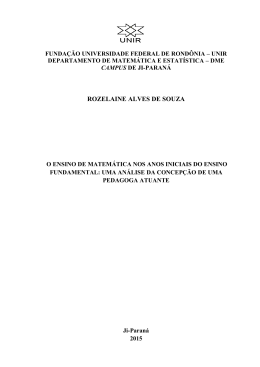 UNIR

FUNDAÇÃO UNIVERSIDADE FEDERAL DE RONDÔNIA – UNIR
DEPARTAMENTO DE MATEMÁTICA E ESTATÍSTICA – DME
CAMPUS DE JI-PARANÁ

ROZELAINE ALVES DE SOUZA

O ENSINO DE MATEMÁTICA NOS ANOS INICIAIS DO ENSINO FUNDAMENTAL: UMA ANÁLISE DA CONCEPÇÃO DE UMA PEDAGOGA ATUANTE

Ji-Paraná
2015